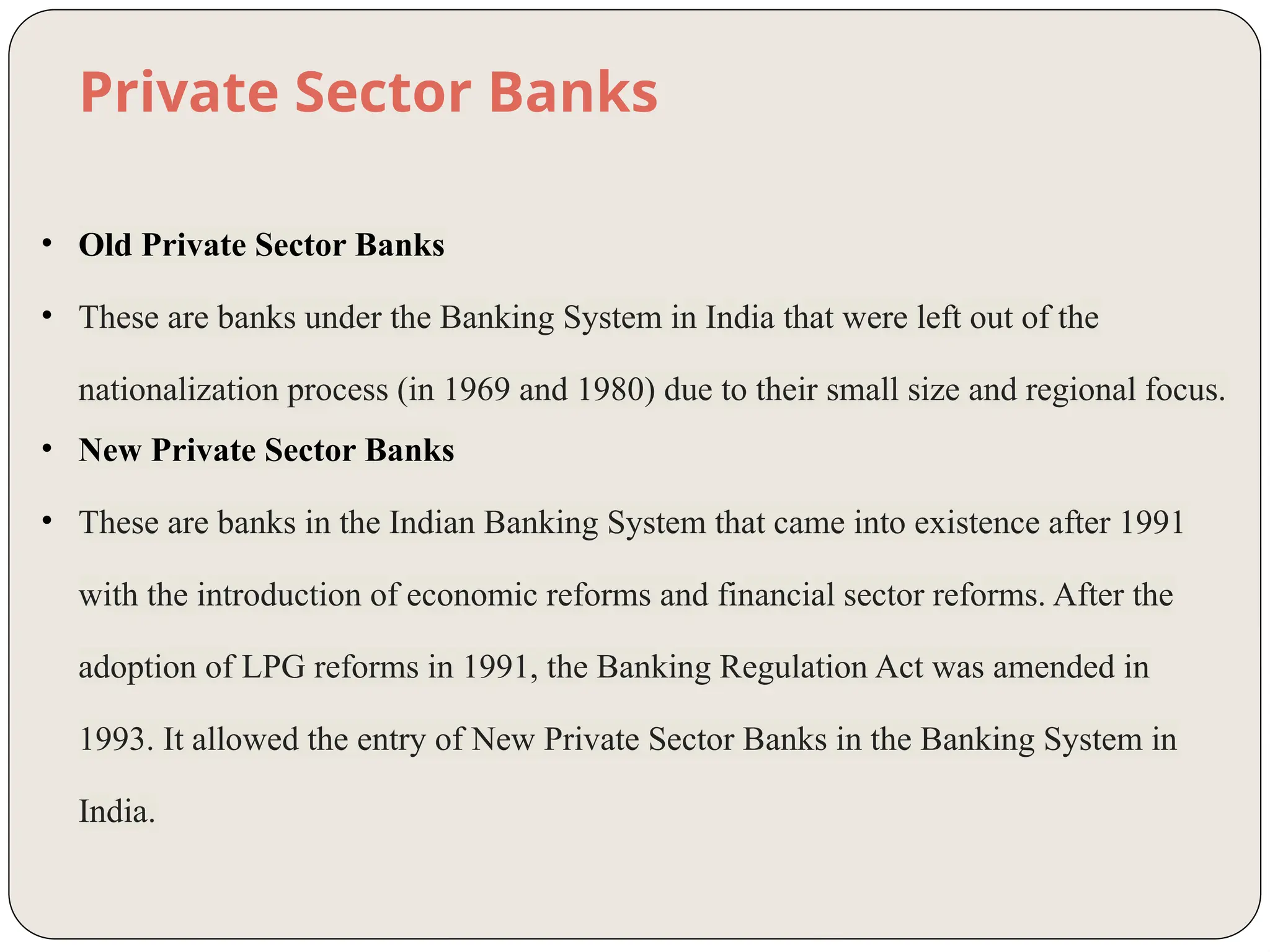 Private Sector Banks

• Old Private Sector Banks

• These are banks under the Banking System in India that were left out of the nationalization process (in 1969 and 1980) due to their small size and regional focus.

• New Private Sector Banks

• These are banks in the Indian Banking System that came into existence after 1991 with the introduction of economic reforms and financial sector reforms. After the adoption of LPG reforms in 1991, the Banking Regulation Act was amended in 1993. It allowed the entry of New Private Sector Banks in the Banking System in India.